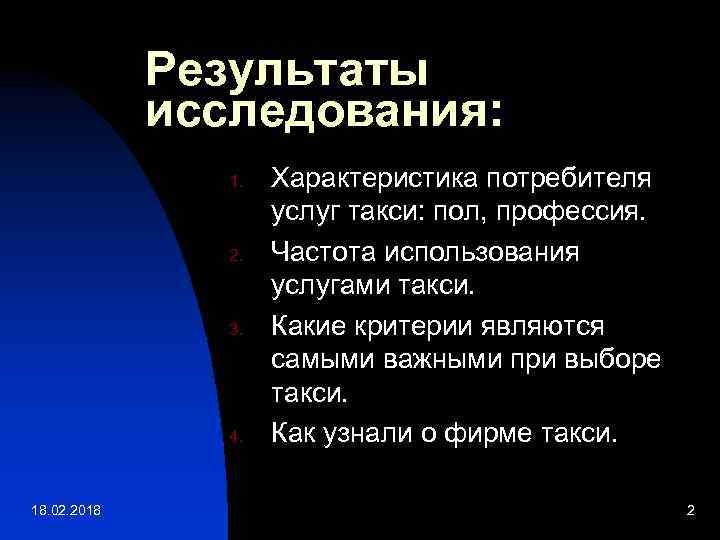 Результаты исследования:

1. Характеристика потребителя услуг такси: пол, профессия.
2. Частота использования услугами такси.
3. Какие критерии являются самыми важными при выборе такси.
4. Как узнали о фирме такси.

18.02.2018

2